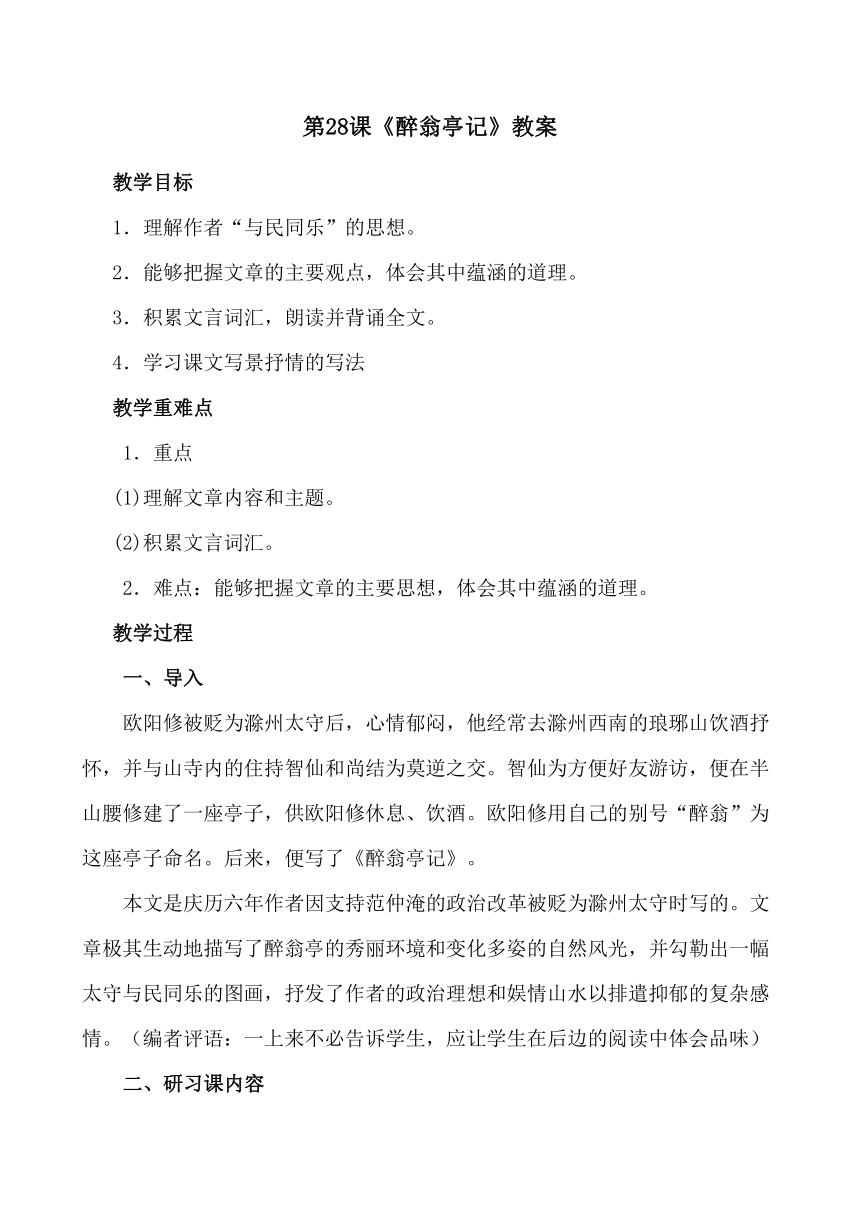 第28课《醉翁亭记》教案

教学目标

1．理解作者“与民同乐”的思想。

2．能够把握文章的主要观点，体会其中蕴涵的道理。

3．积累文言词汇，朗读并背诵全文。

4．学习课文写景抒情的写法

教学重难点

1．重点

(1)理解文章内容和主题。

(2)积累文言词汇。

2．难点：能够把握文章的主要思想，体会其中蕴涵的道理。

教学过程

一、导入

欧阳修被贬为滁州太守后，心情郁闷，他经常去滁州西南的琅琊山饮酒抒怀，并与山寺内的住持智仙和尚结为莫逆之交。智仙为方便好友游访，便在半山腰修建了一座亭子，供欧阳修休息、饮酒。欧阳修用自己的别号“醉翁”为这座亭子命名。后来，便写了《醉翁亭记》。

本文是庆历六年作者因支持范仲淹的政治改革被贬为滁州太守时写的。文章极其生动地描写了醉翁亭的秀丽环境和变化多姿的自然风光，并勾勒出一幅太守与民同乐的图画，抒发了作者的政治理想和娱情山水以排遣抑郁的复杂感情。（编者评语：一上来不必告诉学生，应让学生在后边的阅读中体会品味）

二、研习课内容